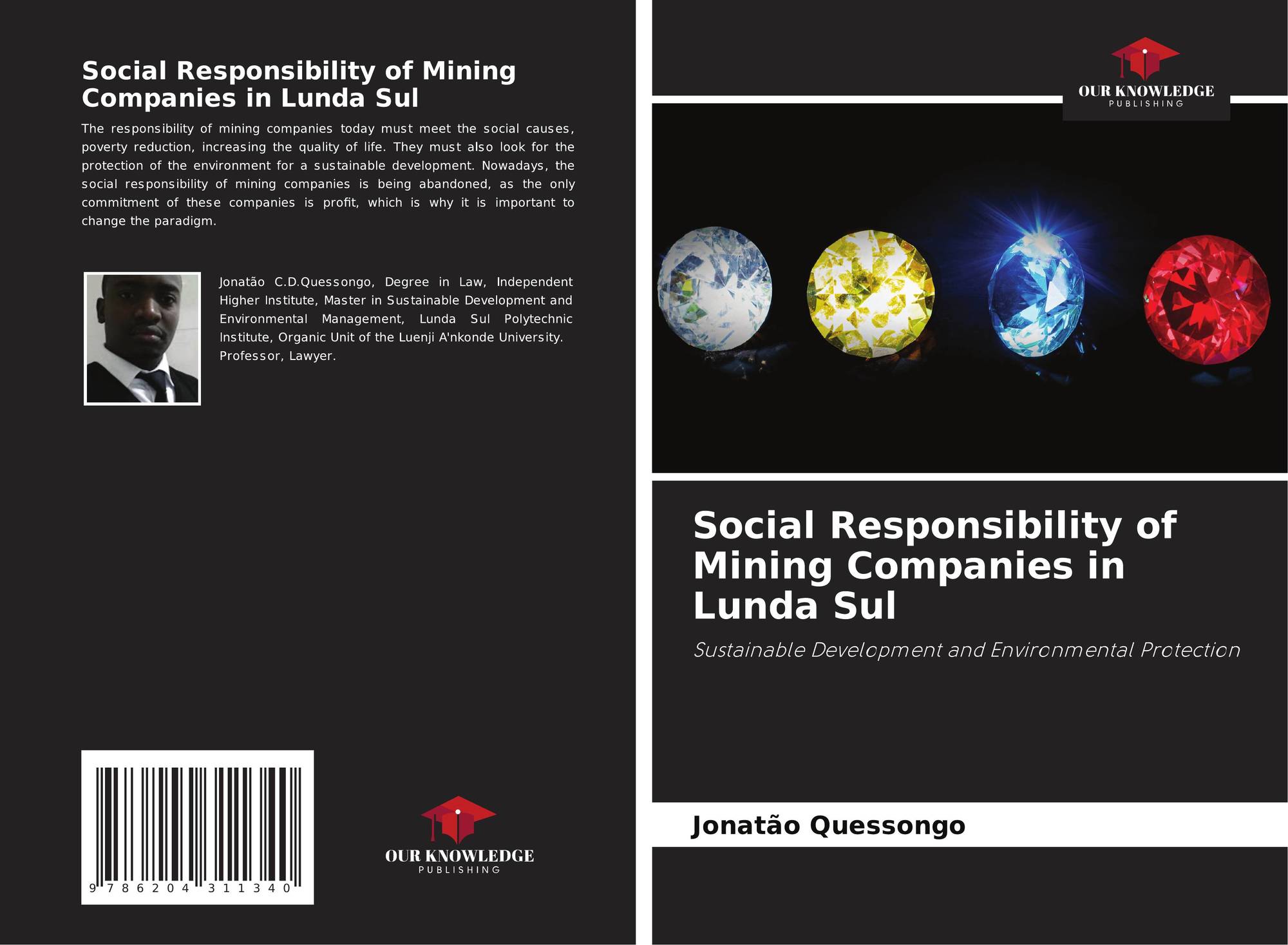 Social Responsibility of Mining Companies in Lunda Sul

The responsibility of mining companies today must meet the social causes, poverty reduction, increasing the quality of life. They must also look for the protection of the environment for a sustainable development. Nowadays, the social responsibility of mining companies is being abandoned, as the only commitment of these companies is profit, which is why it is important to change the paradigm.

Jonatão C.D.Quessongo, Degree in Law, Independent Higher Institute, Master in Sustainable Development and Environmental Management, Lunda Sul Polytechnic Institute, Organic Unit of the Luenji A'nkonde University. Professor, Lawyer.

9 786204 311340

OUR KNOWLEDGE
PUBLISHING

OUR KNOWLEDGE
PUBLISHING

Social Responsibility of Mining Companies in Lunda Sul

Sustainable Development and Environmental Protection

Jonatão Quessongo